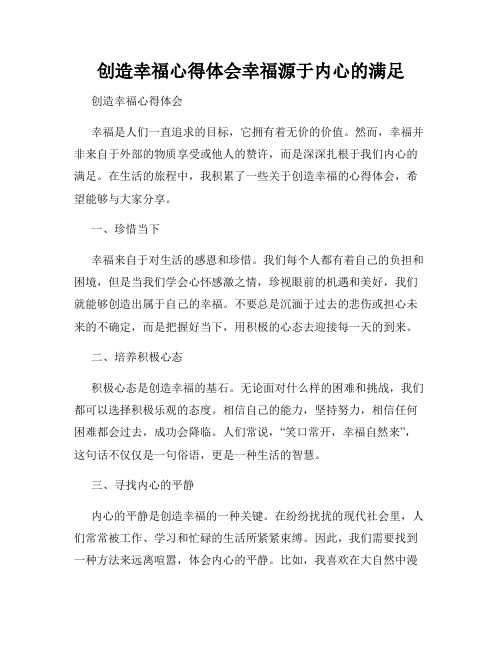 创造幸福心得体会幸福源于内心的满足

创造幸福心得体会

幸福是人们一直追求的目标，它拥有着无价的价值。然而，幸福并非来自于外部的物质享受或他人的赞许，而是深深扎根于我们内心的满足。在生活的旅程中，我积累了一些关于创造幸福的心得体会，希望能够与大家分享。

一、珍惜当下

幸福来自于对生活的感恩和珍惜。我们每个人都有着自己的负担和困境，但是当我们学会心怀感激之情，珍视眼前的机遇和美好，我们就能够创造出属于自己的幸福。不要总是沉湎于过去的悲伤或担心未来的不确定，而是把握好当下，用积极的心态去迎接每一天的到来。

二、培养积极心态

积极心态是创造幸福的基石。无论面对什么样的困难和挑战，我们都可以选择积极乐观的态度。相信自己的能力，坚持努力，相信任何困难都会过去，成功会降临。人们常说，“笑口常开，幸福自然来”，这句话不仅仅是一句俗语，更是一种生活的智慧。

三、寻找内心的平静

内心的平静是创造幸福的一种关键。在纷纷扰扰的现代社会里，人们常常被工作、学习和忙碌的生活所紧紧束缚。因此，我们需要找到一种方法来远离喧嚣，体会内心的平静。比如，我喜欢在大自然中漫